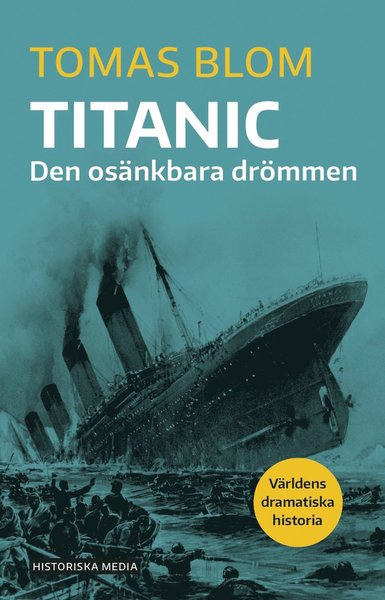 TOMAS BLOM

TITANIC

Den osänkbara drömmen

Världens dramatiska historia

HISTORISKA MEDIA